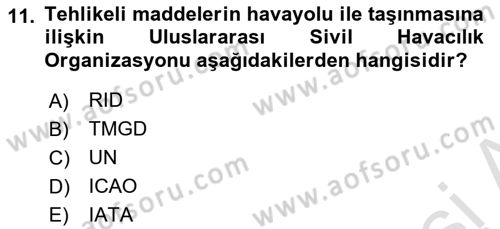 11. Tehlikeli maddelerin havayolu ile taşınmasına ilişkin Uluslararası Sivil Havacılık Organizasyonu aşağıdakilerden hangisidir?

A) RID
B) TMGD
C) UN
D) ICAO
E) IATA

www.aofsoru.com
www.aofsoru.com
www.aofsoru.com
www.aofsoru.com